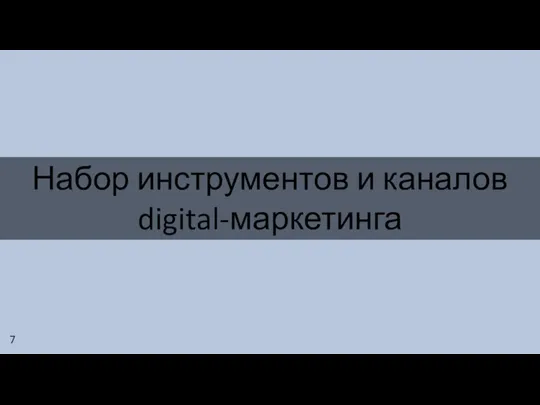 Набор инструментов и каналов digital-маркетинга

7